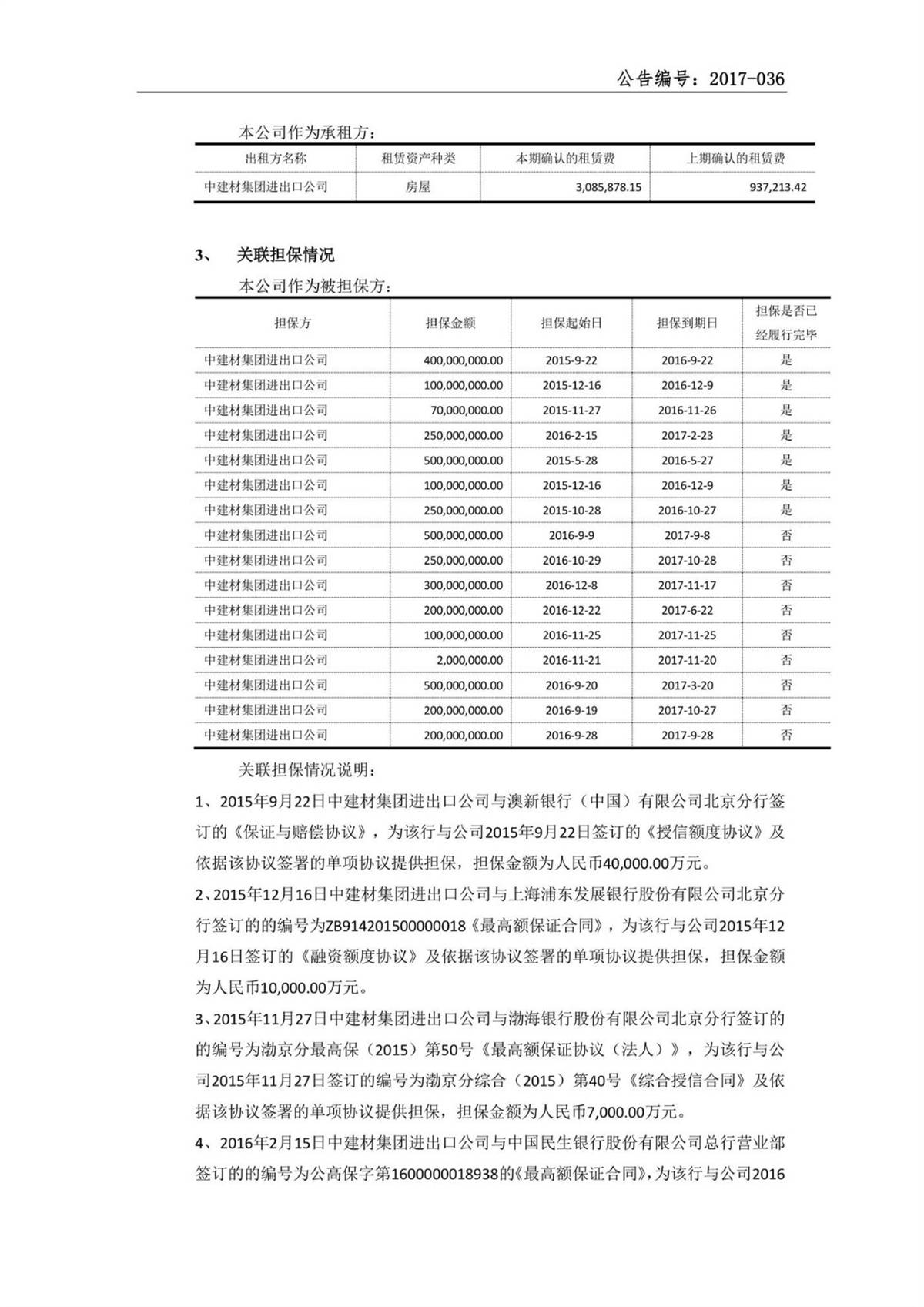 公告编号：2017-036

本公司作为承租方：

| 出租方名称 | 租赁资产种类 | 本期确认的租赁费 | 上期确认的租赁费 |
|---|---|---|---|
| 中建材集团进出口公司 | 房屋 | 3,085,878.15 | 937,213.42 |

3、 关联担保情况

本公司作为被担保方：

| 担保方 | 担保金额 | 担保起始日 | 担保到期日 | 担保是否已经履行完毕 |
|---|---|---|---|---|
| 中建材集团进出口公司 | 400,000,000.00 | 2015-9-22 | 2016-9-22 | 是 |
| 中建材集团进出口公司 | 100,000,000.00 | 2015-12-16 | 2016-12-9 | 是 |
| 中建材集团进出口公司 | 70,000,000.00 | 2015-11-27 | 2016-11-26 | 是 |
| 中建材集团进出口公司 | 250,000,000.00 | 2016-2-15 | 2017-2-23 | 是 |
| 中建材集团进出口公司 | 500,000,000.00 | 2015-5-28 | 2016-5-27 | 是 |
| 中建材集团进出口公司 | 100,000,000.00 | 2015-12-16 | 2016-12-9 | 是 |
| 中建材集团进出口公司 | 250,000,000.00 | 2015-10-28 | 2016-10-27 | 是 |
| 中建材集团进出口公司 | 500,000,000.00 | 2016-9-9 | 2017-9-8 | 否 |
| 中建材集团进出口公司 | 250,000,000.00 | 2016-10-29 | 2017-10-28 | 否 |
| 中建材集团进出口公司 | 300,000,000.00 | 2016-12-8 | 2017-11-17 | 否 |
| 中建材集团进出口公司 | 200,000,000.00 | 2016-12-22 | 2017-6-22 | 否 |
| 中建材集团进出口公司 | 100,000,000.00 | 2016-11-25 | 2017-11-25 | 否 |
| 中建材集团进出口公司 | 2,000,000.00 | 2016-11-21 | 2017-11-20 | 否 |
| 中建材集团进出口公司 | 500,000,000.00 | 2016-9-20 | 2017-3-20 | 否 |
| 中建材集团进出口公司 | 200,000,000.00 | 2016-9-19 | 2017-10-27 | 否 |
| 中建材集团进出口公司 | 200,000,000.00 | 2016-9-28 | 2017-9-28 | 否 |

关联担保情况说明：

1、2015年9月22日中建材集团进出口公司与澳新银行（中国）有限公司北京分行签订的《保证与赔偿协议》，为该行与公司2015年9月22日签订的《授信额度协议》及依据该协议签署的单项协议提供担保，担保金额为人民币40,000.00万元。

2、2015年12月16日中建材集团进出口公司与上海浦东发展银行股份有限公司北京分行签订的的编号为ZB914201500000018《最高额保证合同》，为该行与公司2015年12月16日签订的《融资额度协议》及依据该协议签署的单项协议提供担保，担保金额为人民币10,000.00万元。

3、2015年11月27日中建材集团进出口公司与渤海银行股份有限公司北京分行签订的的编号为渤京分最高保（2015）第50号《最高额保证协议（法人）》，为该行与公司2015年11月27日签订的编号为渤京分综合（2015）第40号《综合授信合同》及依据该协议签署的单项协议提供担保，担保金额为人民币7,000.00万元。

4、2016年2月15日中建材集团进出口公司与中国民生银行股份有限公司总行营业部签订的的编号为公高保字第1600000018938的《最高额保证合同》，为该行与公司2016